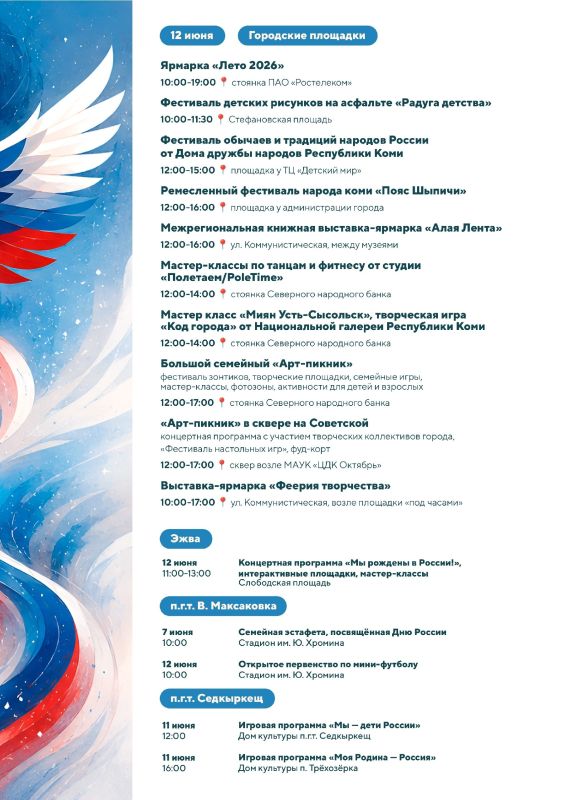 12 июня Городские площадки

Ярмарка «Лето 2026»
10:00-19:00 стоянка ПАО «Ростелеком»

Фестиваль детских рисунков на асфальте «Радуга детства»
10:00-11:30 Стефановская площадь

Фестиваль обычаев и традиций народов России от Дома дружбы народов Республики Коми
12:00-15:00 площадка у ТЦ «Детский мир»

Ремесленный фестиваль народа коми «Пояс Шыпичи»
12:00-16:00 площадка у администрации города

Межрегиональная книжная выставка-ярмарка «Алая Лента»
12:00-16:00 ул. Коммунистическая, между музеями

Мастер-классы по танцам и фитнесу от студии «Полетаем/PoleTime»
12:00-14:00 стоянка Северного народного банка

Мастер класс «Миян Усть-Сысольск», творческая игра «Код города» от Национальной галереи Республики Коми
12:00-14:00 стоянка Северного народного банка

Большой семейный «Арт-пикник»
фестиваль зонтиков, творческие площадки, семейные игры, мастер-классы, фотозоны, активности для детей и взрослых
12:00-17:00 стоянка Северного народного банка

«Арт-пикник» в сквере на Советской
концертная программа с участием творческих коллективов города, «Фестиваль настольных игр», фуд-корт
12:00-17:00 сквер возле МАУК «ЦДК Октябрь»

Выставка-ярмарка «Феерия творчества»
10:00-17:00 ул. Коммунистическая, возле площадки «под часами»

Эжва

12 июня
11:00-13:00
Концертная программа «Мы рождены в России!», интерактивные площадки, мастер-классы
Слободская площадь

п.г.т. В. Максаковка

7 июня
10:00
Семейная эстафета, посвящённая Дню России
Стадион им. Ю. Хромина

12 июня
10:00
Открытое первенство по мини-футболу
Стадион им. Ю. Хромина

п.г.т. Седкыркещ

11 июня
12:00
Игровая программа «Мы — дети России»
Дом культуры п.г.т. Седкыркещ

11 июня
16:00
Игровая программа «Моя Родина — Россия»
Дом культуры п. Трёхозёрка